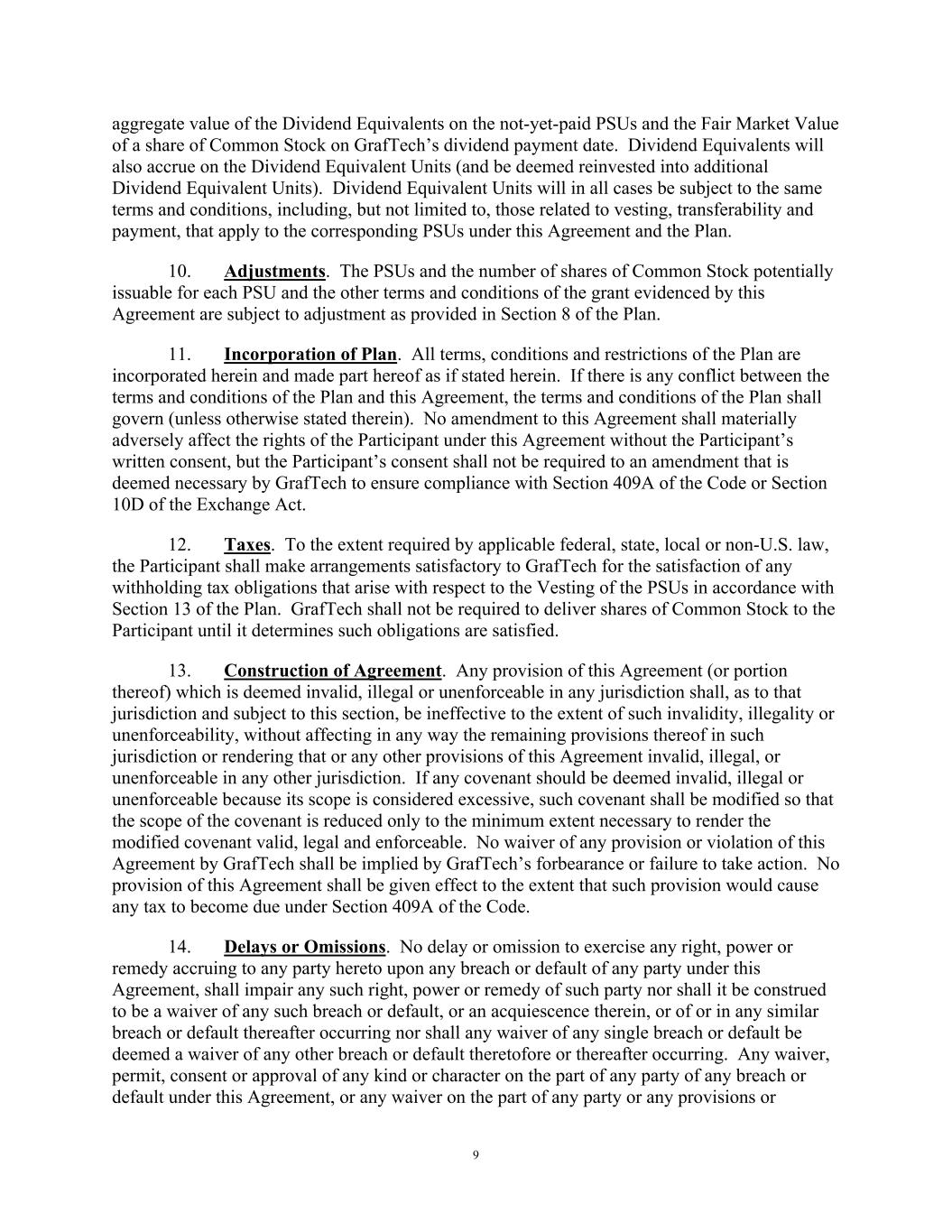 aggregate value of the Dividend Equivalents on the not-yet-paid PSUs and the Fair Market Value of a share of Common Stock on GrafTech's dividend payment date. Dividend Equivalents will also accrue on the Dividend Equivalent Units (and be deemed reinvested into additional Dividend Equivalent Units). Dividend Equivalent Units will in all cases be subject to the same terms and conditions, including, but not limited to, those related to vesting, transferability and payment, that apply to the corresponding PSUs under this Agreement and the Plan.

10. Adjustments. The PSUs and the number of shares of Common Stock potentially issuable for each PSU and the other terms and conditions of the grant evidenced by this Agreement are subject to adjustment as provided in Section 8 of the Plan.

11. Incorporation of Plan. All terms, conditions and restrictions of the Plan are incorporated herein and made part hereof as if stated herein. If there is any conflict between the terms and conditions of the Plan and this Agreement, the terms and conditions of the Plan shall govern (unless otherwise stated therein). No amendment to this Agreement shall materially adversely affect the rights of the Participant under this Agreement without the Participant's written consent, but the Participant's consent shall not be required to an amendment that is deemed necessary by GrafTech to ensure compliance with Section 409A of the Code or Section 10D of the Exchange Act.

12. Taxes. To the extent required by applicable federal, state, local or non-U.S. law, the Participant shall make arrangements satisfactory to GrafTech for the satisfaction of any withholding tax obligations that arise with respect to the Vesting of the PSUs in accordance with Section 13 of the Plan. GrafTech shall not be required to deliver shares of Common Stock to the Participant until it determines such obligations are satisfied.

13. Construction of Agreement. Any provision of this Agreement (or portion thereof) which is deemed invalid, illegal or unenforceable in any jurisdiction shall, as to that jurisdiction and subject to this section, be ineffective to the extent of such invalidity, illegality or unenforceability, without affecting in any way the remaining provisions thereof in such jurisdiction or rendering that or any other provisions of this Agreement invalid, illegal, or unenforceable in any other jurisdiction. If any covenant should be deemed invalid, illegal or unenforceable because its scope is considered excessive, such covenant shall be modified so that the scope of the covenant is reduced only to the minimum extent necessary to render the modified covenant valid, legal and enforceable. No waiver of any provision or violation of this Agreement by GrafTech shall be implied by GrafTech's forbearance or failure to take action. No provision of this Agreement shall be given effect to the extent that such provision would cause any tax to become due under Section 409A of the Code.

14. Delays or Omissions. No delay or omission to exercise any right, power or remedy accruing to any party hereto upon any breach or default of any party under this Agreement, shall impair any such right, power or remedy of such party nor shall it be construed to be a waiver of any such breach or default, or an acquiescence therein, or of or in any similar breach or default thereafter occurring nor shall any waiver of any single breach or default be deemed a waiver of any other breach or default theretofore or thereafter occurring. Any waiver, permit, consent or approval of any kind or character on the part of any party of any breach or default under this Agreement, or any waiver on the part of any party or any provisions or

9